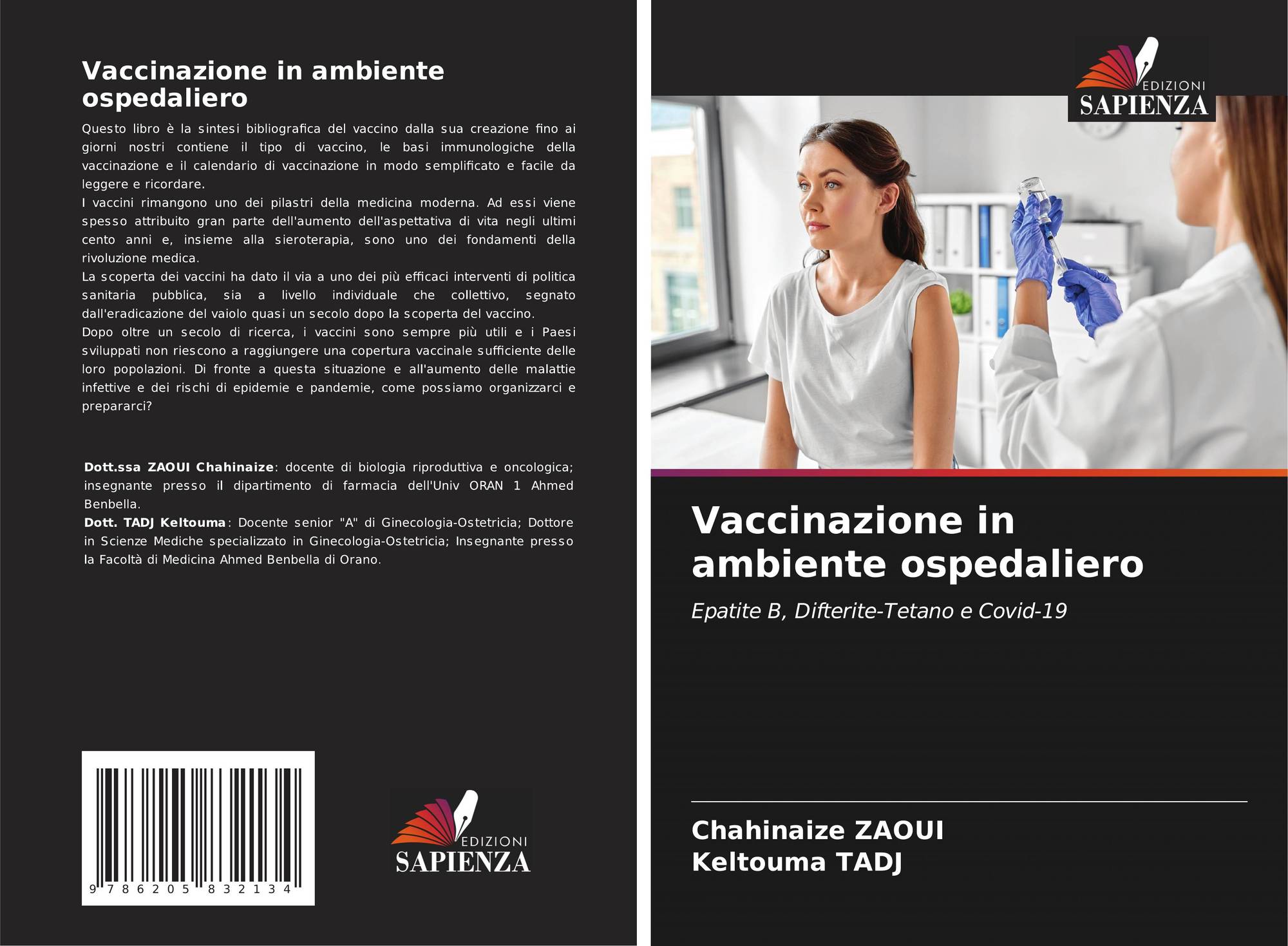 Vaccinazione in ambiente ospedaliero

Questo libro è la sintesi bibliografica del vaccino dalla sua creazione fino ai giorni nostri contiene il tipo di vaccino, le basi immunologiche della vaccinazione e il calendario di vaccinazione in modo semplificato e facile da leggere e ricordare.
I vaccini rimangono uno dei pilastri della medicina moderna. Ad essi viene spesso attribuito gran parte dell'aumento dell'aspettativa di vita negli ultimi cento anni e, insieme alla sieroterapia, sono uno dei fondamenti della rivoluzione medica.
La scoperta dei vaccini ha dato il via a uno dei più efficaci interventi di politica sanitaria pubblica, sia a livello individuale che collettivo, segnato dall'eradicazione del vaiolo quasi un secolo dopo la scoperta del vaccino.
Dopo oltre un secolo di ricerca, i vaccini sono sempre più utili e i Paesi sviluppati non riescono a raggiungere una copertura vaccinale sufficiente delle loro popolazioni. Di fronte a questa situazione e all'aumento delle malattie infettive e dei rischi di epidemie e pandemie, come possiamo organizzarci e prepararci?

Dott.ssa ZAOUI Chahinaize: docente di biologia riproduttiva e oncologica; insegnante presso il dipartimento di farmacia dell'Univ ORAN 1 Ahmed Benbella.
Dott. TADJ Keltouma: Docente senior "A" di Ginecologia-Ostetricia; Dottore in Scienze Mediche specializzato in Ginecologia-Ostetricia; Insegnante presso la Facoltà di Medicina Ahmed Benbella di Orano.

9 786205 832134

EDIZIONI SAPIENZA

EDIZIONI SAPIENZA

Vaccinazione in ambiente ospedaliero

Epatite B, Difterite-Tetano e Covid-19

Chahinaize ZAOUI
Keltouma TADJ